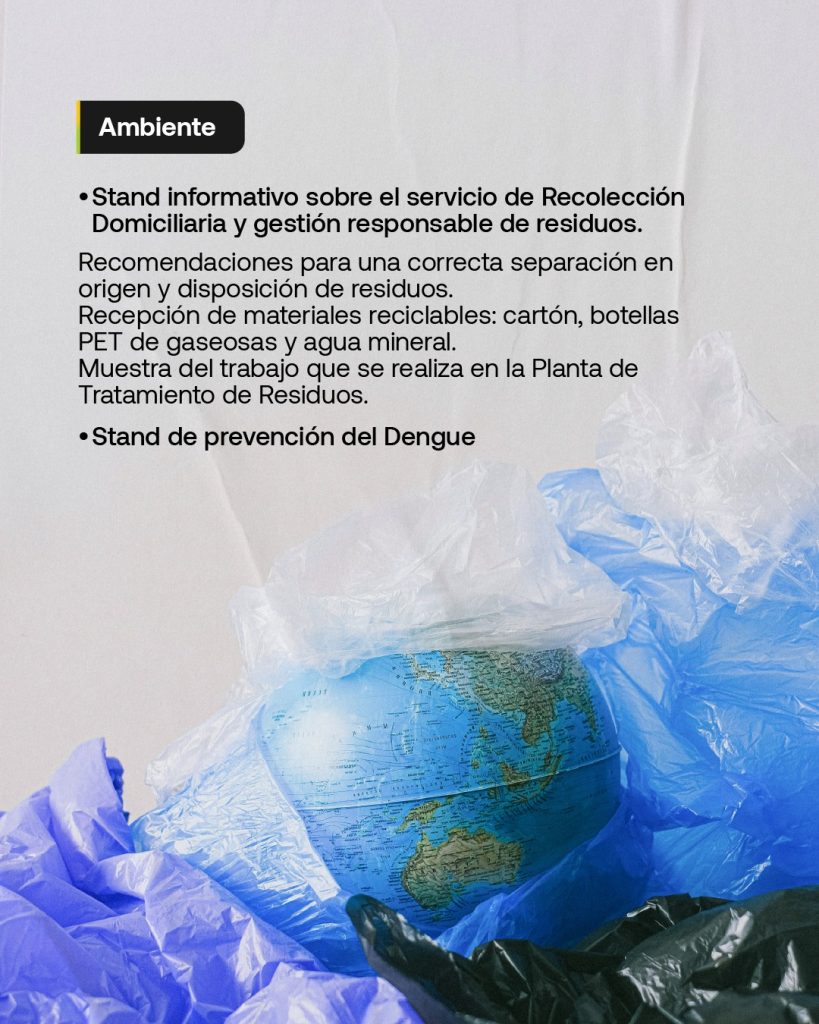 Ambiente

• Stand informativo sobre el servicio de Recolección Domiciliaria y gestión responsable de residuos.

Recomendaciones para una correcta separación en origen y disposición de residuos.
Recepción de materiales reciclables: cartón, botellas PET de gaseosas y agua mineral.
Muestra del trabajo que se realiza en la Planta de Tratamiento de Residuos.

• Stand de prevención del Dengue